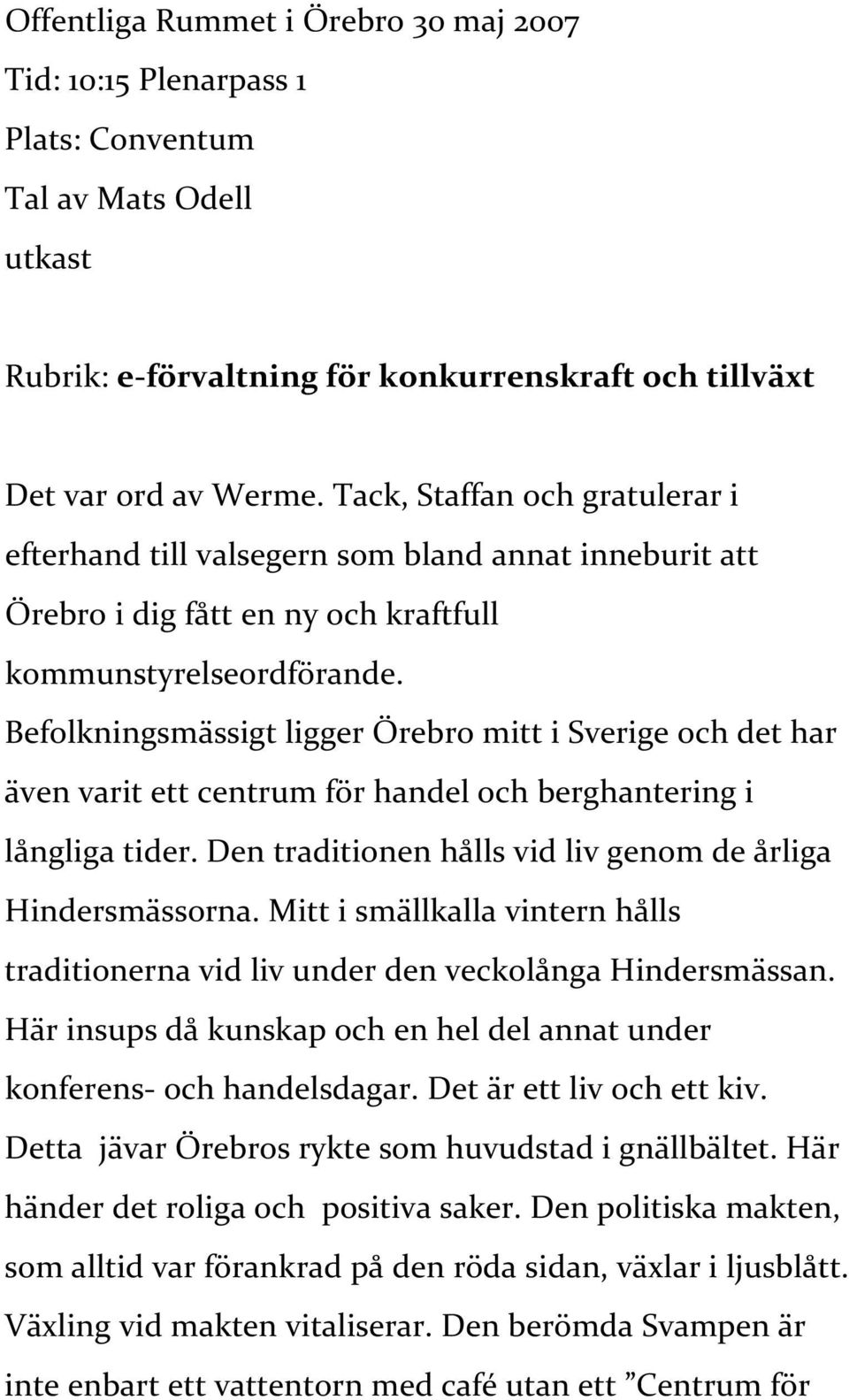 Offentliga Rummet i Örebro 30 maj 2007
Tid: 10:15 Plenarpass 1
Plats: Conventum
Tal av Mats Odell
utkast

Rubrik: e-förvaltning för konkurrenskraft och tillväxt

Det var ord av Werme. Tack, Staffan och gratulerar i efterhand till valsegern som bland annat inneburit att Örebro i dig fått en ny och kraftfull kommunstyrelseordförande. Befolkningsmässigt ligger Örebro mitt i Sverige och det har även varit ett centrum för handel och berghantering i långliga tider. Den traditionen hålls vid liv genom de årliga Hindersmässorna. Mitt i smällkalla vintern hålls traditionerna vid liv under den veckolånga Hindersmässan. Här insups då kunskap och en hel del annat under konferens- och handelsdagar. Det är ett liv och ett kiv. Detta jävar Örebros rykte som huvudstad i gnällbältet. Här händer det roliga och positiva saker. Den politiska makten, som alltid var förankrad på den röda sidan, växlar i ljusblått. Växling vid makten vitaliserar. Den berömda Svampen är inte enbart ett vattentorn med café utan ett ”Centrum för